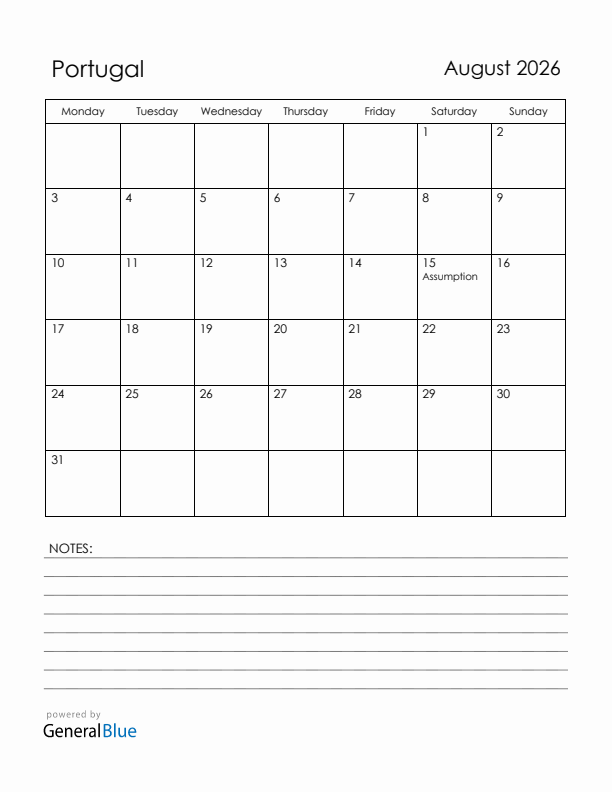 Portugal

August 2026

| Monday | Tuesday | Wednesday | Thursday | Friday | Saturday | Sunday |
|---|---|---|---|---|---|---|
| | | | | | 1 | 2 |
| 3 | 4 | 5 | 6 | 7 | 8 | 9 |
| 10 | 11 | 12 | 13 | 14 | 15 Assumption | 16 |
| 17 | 18 | 19 | 20 | 21 | 22 | 23 |
| 24 | 25 | 26 | 27 | 28 | 29 | 30 |
| 31 | | | | | | |

NOTES:

powered by
GeneralBlue